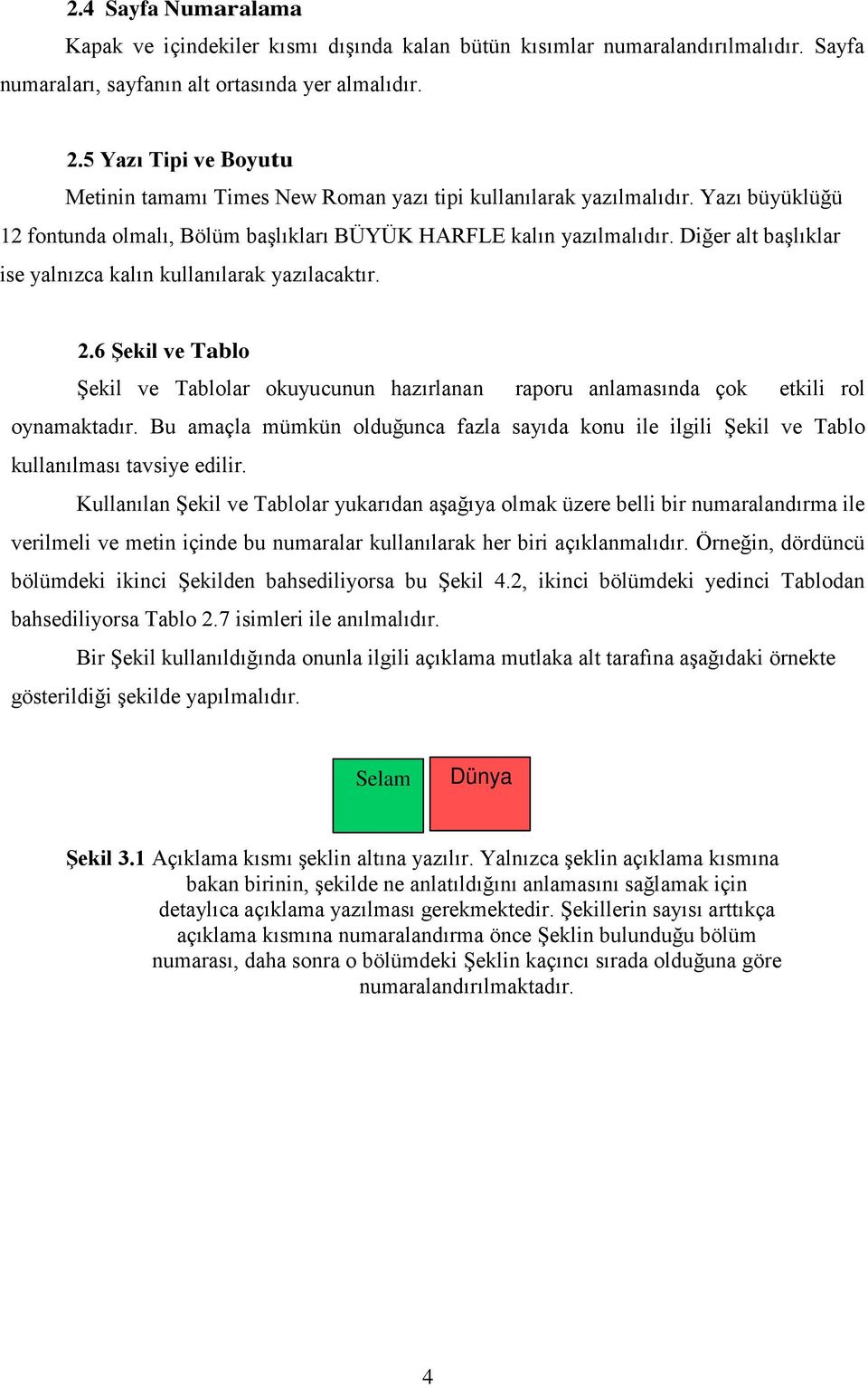 2.4 Sayfa Numaralama

Kapak ve içindekiler kısmı dışında kalan bütün kısımlar numaralandırılmalıdır. Sayfa numaraları, sayfanın alt ortasında yer almalıdır.

2.5 Yazı Tipi ve Boyutu

Metinin tamamı Times New Roman yazı tipi kullanılarak yazılmalıdır. Yazı büyüklüğü 12 fontunda olmalı, Bölüm başlıkları BÜYÜK HARFLE kalın yazılmalıdır. Diğer alt başlıklar ise yalnızca kalın kullanılarak yazılacaktır.

2.6 Şekil ve Tablo

Şekil ve Tablolar okuyucunun hazırlanan raporu anlamasında çok etkili rol oynamaktadır. Bu amaçla mümkün olduğunca fazla sayıda konu ile ilgili Şekil ve Tablo kullanılması tavsiye edilir.

Kullanılan Şekil ve Tablolar yukarıdan aşağıya olmak üzere belli bir numaralandırma ile verilmeli ve metin içinde bu numaralar kullanılarak her biri açıklanmalıdır. Örneğin, dördüncü bölümdeki ikinci Şekilden bahsediliyorsa bu Şekil 4.2, ikinci bölümdeki yedinci Tablodan bahsediliyorsa Tablo 2.7 isimleri ile anılmalıdır.

Bir Şekil kullanıldığında onunla ilgili açıklama mutlaka alt tarafına aşağıdaki örnekte gösterildiği şekilde yapılmalıdır.

Selam

Dünya

Şekil 3.1 Açıklama kısmı şeklin altına yazılır. Yalnızca şeklin açıklama kısmına bakan birinin, şekilde ne anlatıldığını anlamasını sağlamak için detaylıca açıklama yazılması gerekmektedir. Şekillerin sayısı arttıkça açıklama kısmına numaralandırma önce Şeklin bulunduğu bölüm numarası, daha sonra o bölümdeki Şeklin kaçıncı sırada olduğuna göre numaralandırılmaktadır.

4